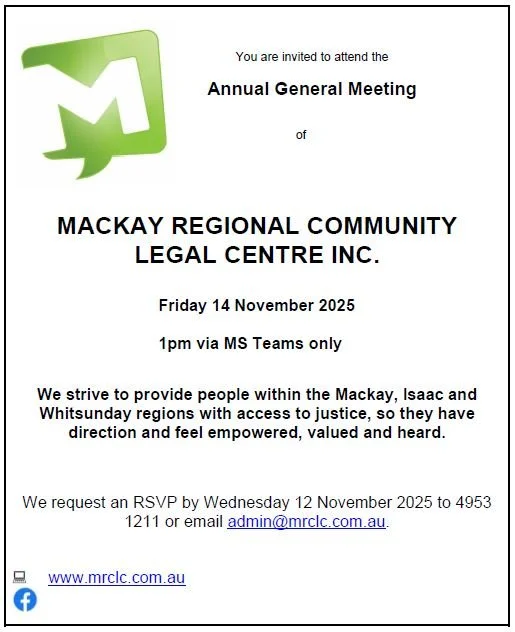 You are invited to attend the

Annual General Meeting

of

MACKAY REGIONAL COMMUNITY LEGAL CENTRE INC.

Friday 14 November 2025

1pm via MS Teams only

We strive to provide people within the Mackay, Isaac and Whitsunday regions with access to justice, so they have direction and feel empowered, valued and heard.

We request an RSVP by Wednesday 12 November 2025 to 4953 1211 or email admin@mrclc.com.au.

www.mrclc.com.au